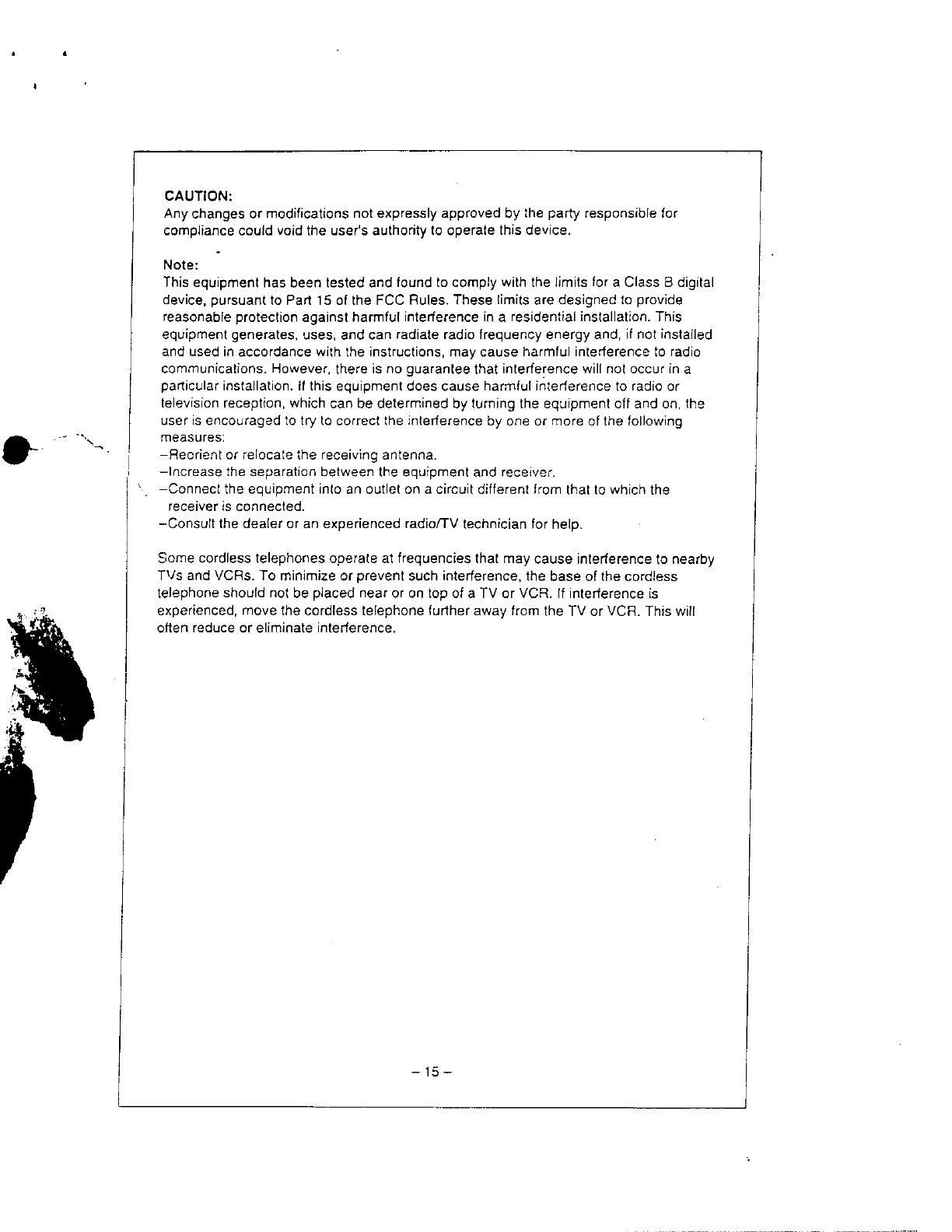 CAUTION:
Any changes or modifications not expressly approved by the party responsible for compliance could void the user's authority to operate this device.

Note:
This equipment has been tested and found to comply with the limits for a Class B digital device, pursuant to Part 15 of the FCC Rules. These limits are designed to provide reasonable protection against harmful interference in a residential installation. This equipment generates, uses, and can radiate radio frequency energy and, if not installed and used in accordance with the instructions, may cause harmful interference to radio communications. However, there is no guarantee that interference will not occur in a particular installation. If this equipment does cause harmful interference to radio or television reception, which can be determined by turning the equipment off and on, the user is encouraged to try to correct the interference by one or more of the following measures:
–Reorient or relocate the receiving antenna.
–Increase the separation between the equipment and receiver.
–Connect the equipment into an outlet on a circuit different from that to which the receiver is connected.
–Consult the dealer or an experienced radio/TV technician for help.

Some cordless telephones operate at frequencies that may cause interference to nearby TVs and VCRs. To minimize or prevent such interference, the base of the cordless telephone should not be placed near or on top of a TV or VCR. If interference is experienced, move the cordless telephone further away from the TV or VCR. This will often reduce or eliminate interference.

– 15 –